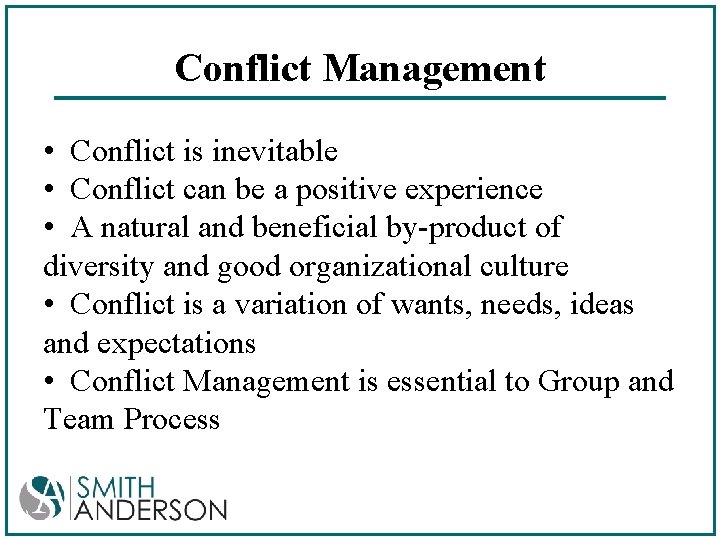 Conflict Management

• Conflict is inevitable
• Conflict can be a positive experience
• A natural and beneficial by-product of diversity and good organizational culture
• Conflict is a variation of wants, needs, ideas and expectations
• Conflict Management is essential to Group and Team Process

SA SMITH ANDERSON